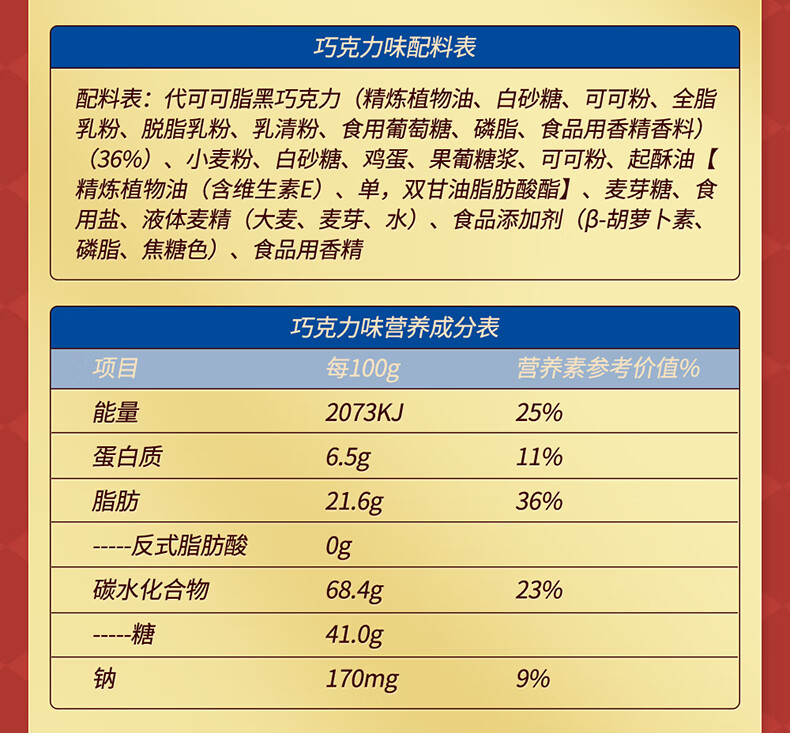 巧克力味配料表

配料表：代可可脂黑巧克力（精炼植物油、白砂糖、可可粉、全脂乳粉、脱脂乳粉、乳清粉、食用葡萄糖、磷脂、食品用香精香料）（36%）、小麦粉、白砂糖、鸡蛋、果葡糖浆、可可粉、起酥油【精炼植物油（含维生素E）、单，双甘油脂肪酸酯】、麦芽糖、食用盐、液体麦精（大麦、麦芽、水）、食品添加剂（β-胡萝卜素、磷脂、焦糖色）、食品用香精

巧克力味营养成分表

| 项目 | 每100g | 营养素参考价值% |
|---|---|---|
| 能量 | 2073KJ | 25% |
| 蛋白质 | 6.5g | 11% |
| 脂肪 | 21.6g | 36% |
| -----反式脂肪酸 | 0g | |
| 碳水化合物 | 68.4g | 23% |
| -----糖 | 41.0g | |
| 钠 | 170mg | 9% |